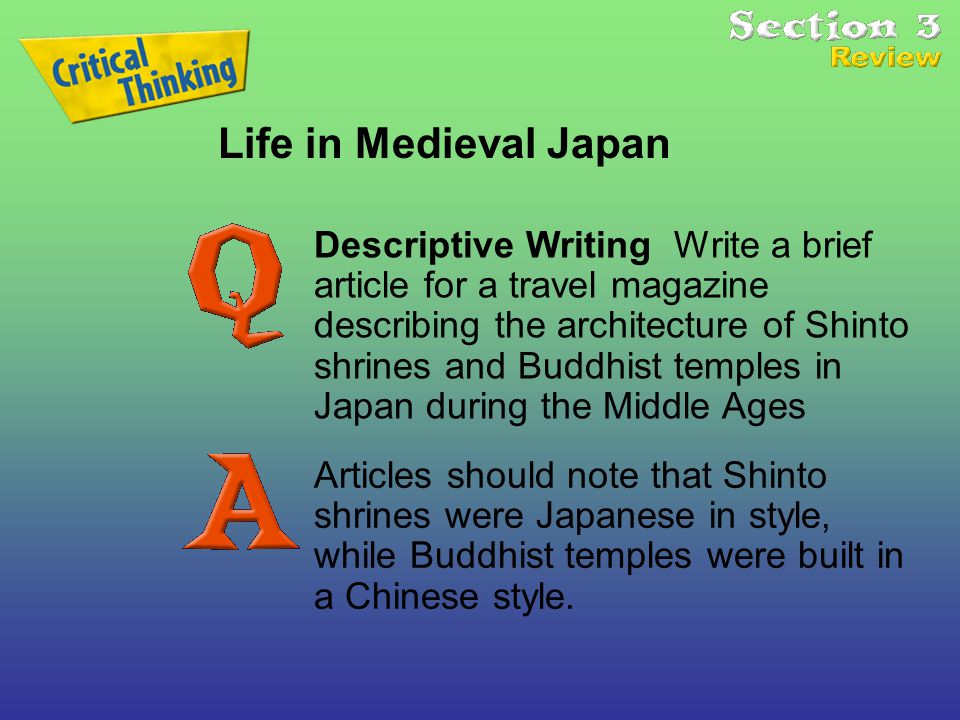 Critical Thinking

Section 3
Review

Life in Medieval Japan

Q

Descriptive Writing Write a brief article for a travel magazine describing the architecture of Shinto shrines and Buddhist temples in Japan during the Middle Ages

A

Articles should note that Shinto shrines were Japanese in style, while Buddhist temples were built in a Chinese style.